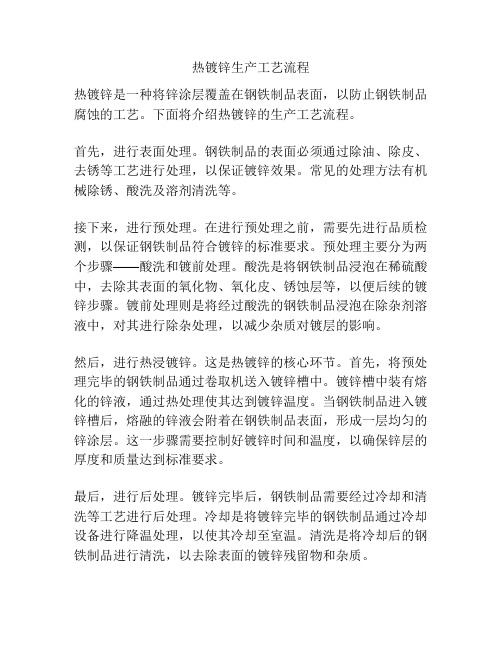 热镀锌生产工艺流程

热镀锌是一种将锌涂层覆盖在钢铁制品表面，以防止钢铁制品腐蚀的工艺。下面将介绍热镀锌的生产工艺流程。

首先，进行表面处理。钢铁制品的表面必须通过除油、除皮、去锈等工艺进行处理，以保证镀锌效果。常见的处理方法有机械除锈、酸洗及溶剂清洗等。

接下来，进行预处理。在进行预处理之前，需要先进行品质检测，以保证钢铁制品符合镀锌的标准要求。预处理主要分为两个步骤——酸洗和镀前处理。酸洗是将钢铁制品浸泡在稀硫酸中，去除其表面的氧化物、氧化皮、锈蚀层等，以便后续的镀锌步骤。镀前处理则是将经过酸洗的钢铁制品浸泡在除杂剂溶液中，对其进行除杂处理，以减少杂质对镀层的影响。

然后，进行热浸镀锌。这是热镀锌的核心环节。首先，将预处理完毕的钢铁制品通过卷取机送入镀锌槽中。镀锌槽中装有熔化的锌液，通过热处理使其达到镀锌温度。当钢铁制品进入镀锌槽后，熔融的锌液会附着在钢铁制品表面，形成一层均匀的锌涂层。这一步骤需要控制好镀锌时间和温度，以确保锌层的厚度和质量达到标准要求。

最后，进行后处理。镀锌完毕后，钢铁制品需要经过冷却和清洗等工艺进行后处理。冷却是将镀锌完毕的钢铁制品通过冷却设备进行降温处理，以使其冷却至室温。清洗是将冷却后的钢铁制品进行清洗，以去除表面的镀锌残留物和杂质。